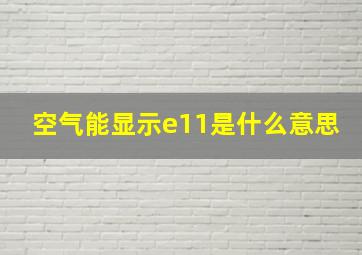 空气能显示e11是什么意思